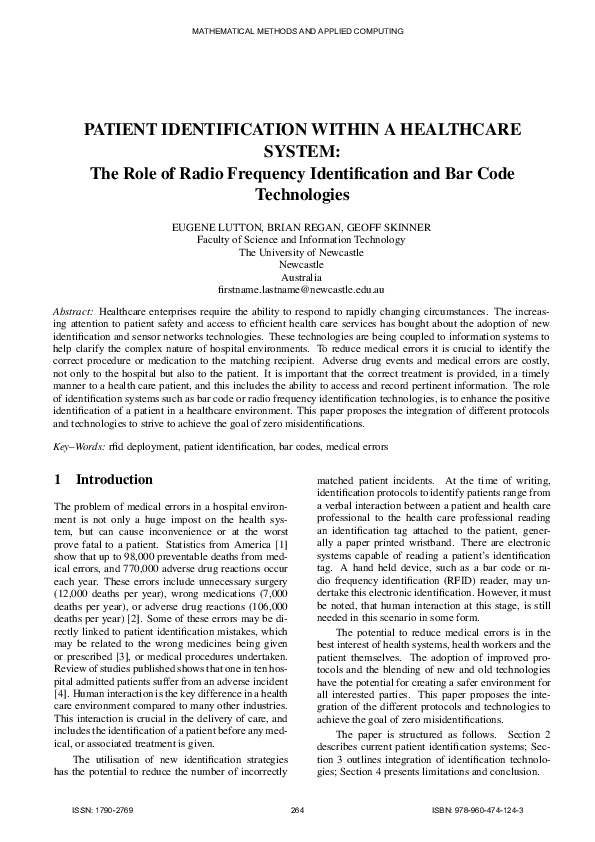 MATHEMATICAL METHODS AND APPLIED COMPUTING

PATIENT IDENTIFICATION WITHIN A HEALTHCARE SYSTEM:
The Role of Radio Frequency Identification and Bar Code Technologies

EUGENE LUTTON, BRIAN REGAN, GEOFF SKINNER
Faculty of Science and Information Technology
The University of Newcastle
Newcastle
Australia
firstname.lastname@newcastle.edu.au

Abstract: Healthcare enterprises require the ability to respond to rapidly changing circumstances. The increasing attention to patient safety and access to efficient health care services has bought about the adoption of new identification and sensor networks technologies. These technologies are being coupled to information systems to help clarify the complex nature of hospital environments. To reduce medical errors it is crucial to identify the correct procedure or medication to the matching recipient. Adverse drug events and medical errors are costly, not only to the hospital but also to the patient. It is important that the correct treatment is provided, in a timely manner to a health care patient, and this includes the ability to access and record pertinent information. The role of identification systems such as bar code or radio frequency identification technologies, is to enhance the positive identification of a patient in a healthcare environment. This paper proposes the integration of different protocols and technologies to strive to achieve the goal of zero misidentifications.

Key–Words: rfid deployment, patient identification, bar codes, medical errors

1 Introduction

The problem of medical errors in a hospital environment is not only a huge impost on the health system, but can cause inconvenience or at the worst prove fatal to a patient. Statistics from America [1] show that up to 98,000 preventable deaths from medical errors, and 770,000 adverse drug reactions occur each year. These errors include unnecessary surgery (12,000 deaths per year), wrong medications (7,000 deaths per year), or adverse drug reactions (106,000 deaths per year) [2]. Some of these errors may be directly linked to patient identification mistakes, which may be related to the wrong medicines being given or prescribed [3], or medical procedures undertaken. Review of studies published shows that one in ten hospital admitted patients suffer from an adverse incident [4]. Human interaction is the key difference in a health care environment compared to many other industries. This interaction is crucial in the delivery of care, and includes the identification of a patient before any medical, or associated treatment is given.

The utilisation of new identification strategies has the potential to reduce the number of incorrectly matched patient incidents. At the time of writing, identification protocols to identify patients range from a verbal interaction between a patient and health care professional to the health care professional reading an identification tag attached to the patient, generally a paper printed wristband. There are electronic systems capable of reading a patient's identification tag. A hand held device, such as a bar code or radio frequency identification (RFID) reader, may undertake this electronic identification. However, it must be noted, that human interaction at this stage, is still needed in this scenario in some form.

The potential to reduce medical errors is in the best interest of health systems, health workers and the patient themselves. The adoption of improved protocols and the blending of new and old technologies have the potential for creating a safer environment for all interested parties. This paper proposes the integration of the different protocols and technologies to achieve the goal of zero misidentifications.

The paper is structured as follows. Section 2 describes current patient identification systems; Section 3 outlines integration of identification technologies; Section 4 presents limitations and conclusion.

ISSN: 1790-2769
264
ISBN: 978-960-474-124-3